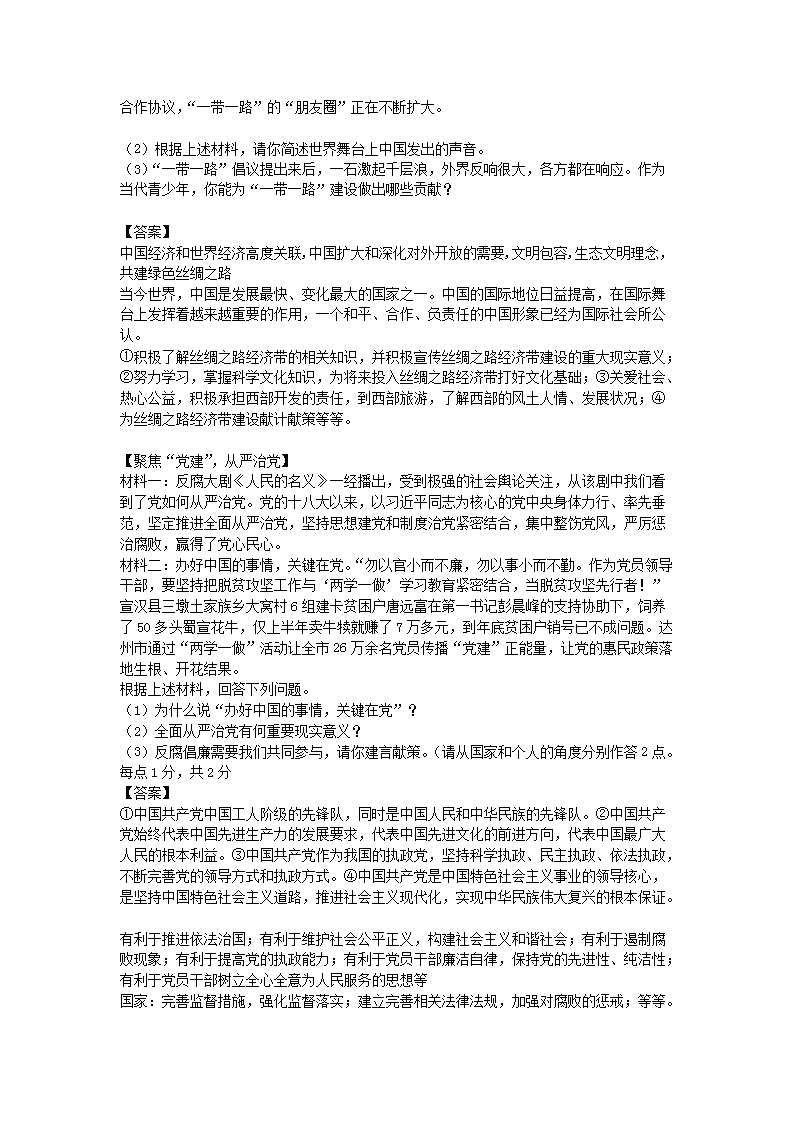 合作协议，“一带一路”的“朋友圈”正在不断扩大。

（2）根据上述材料，请你简述世界舞台上中国发出的声音。
（3）“一带一路”倡议提出来后，一石激起千层浪，外界反响很大，各方都在响应。作为当代青少年，你能为“一带一路”建设做出哪些贡献？

【答案】
中国经济和世界经济高度关联,中国扩大和深化对外开放的需要,文明包容,生态文明理念，共建绿色丝绸之路
当今世界，中国是发展最快、变化最大的国家之一。中国的国际地位日益提高，在国际舞台上发挥着越来越重要的作用，一个和平、合作、负责任的中国形象已经为国际社会所公认。
①积极了解丝绸之路经济带的相关知识，并积极宣传丝绸之路经济带建设的重大现实意义；②努力学习，掌握科学文化知识，为将来投入丝绸之路经济带打好文化基础；③关爱社会、热心公益，积极承担西部开发的责任，到西部旅游，了解西部的风土人情、发展状况；④为丝绸之路经济带建设献计献策等等。

【聚焦“党建”，从严治党】
材料一：反腐大剧《人民的名义》一经播出，受到极强的社会舆论关注，从该剧中我们看到了党如何从严治党。党的十八大以来，以习近平同志为核心的党中央身体力行、率先垂范，坚定推进全面从严治党，坚持思想建党和制度治党紧密结合，集中整饬党风，严厉惩治腐败，赢得了党心民心。
材料二：办好中国的事情，关键在党。“勿以官小而不廉，勿以事小而不勤。作为党员领导干部，要坚持把脱贫攻坚工作与‘两学一做’学习教育紧密结合，当脱贫攻坚先行者！”宣汉县三墩土家族乡大窝村6组建卡贫困户唐远富在第一书记彭晨峰的支持协助下，饲养了50多头蜀宣花牛，仅上半年卖牛犊就赚了7万多元，到年底贫困户销号已不成问题。达州市通过“两学一做”活动让全市26万余名党员传播“党建”正能量，让党的惠民政策落地生根、开花结果。
根据上述材料，回答下列问题。
（1）为什么说“办好中国的事情，关键在党”？
（2）全面从严治党有何重要现实意义？
（3）反腐倡廉需要我们共同参与，请你建言献策。（请从国家和个人的角度分别作答2点。每点1分，共2分
【答案】
①中国共产党中国工人阶级的先锋队，同时是中国人民和中华民族的先锋队。②中国共产党始终代表中国先进生产力的发展要求，代表中国先进文化的前进方向，代表中国最广大人民的根本利益。③中国共产党作为我国的执政党，坚持科学执政、民主执政、依法执政，不断完善党的领导方式和执政方式。④中国共产党是中国特色社会主义事业的领导核心，是坚持中国特色社会主义道路，推进社会主义现代化，实现中华民族伟大复兴的根本保证。

有利于推进依法治国；有利于维护社会公平正义，构建社会主义和谐社会；有利于遏制腐败现象；有利于提高党的执政能力；有利于党员干部廉洁自律，保持党的先进性、纯洁性；有利于党员干部树立全心全意为人民服务的思想等
国家：完善监督措施，强化监督落实；建立完善相关法律法规，加强对腐败的惩戒；等等。